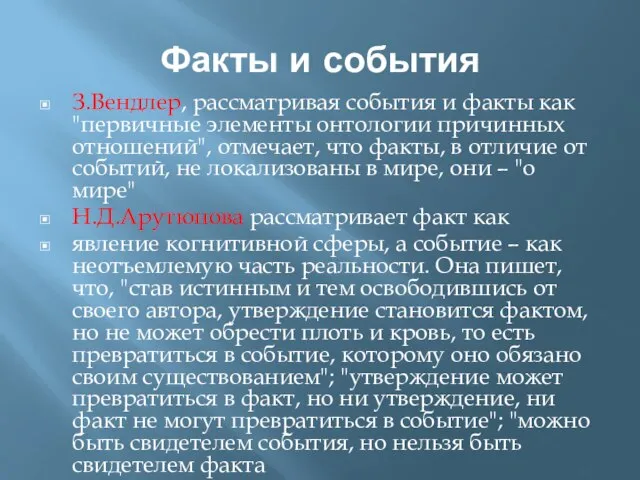 Факты и события

З.Вендлер, рассматривая события и факты как "первичные элементы онтологии причинных отношений", отмечает, что факты, в отличие от событий, не локализованы в мире, они – "о мире"

Н.Д.Арутюнова рассматривает факт как

явление когнитивной сферы, а событие – как неотъемлемую часть реальности. Она пишет, что, "став истинным и тем освободившись от своего автора, утверждение становится фактом, но не может обрести плоть и кровь, то есть превратиться в событие, которому оно обязано своим существованием"; "утверждение может превратиться в факт, но ни утверждение, ни факт не могут превратиться в событие"; "можно быть свидетелем события, но нельзя быть свидетелем факта